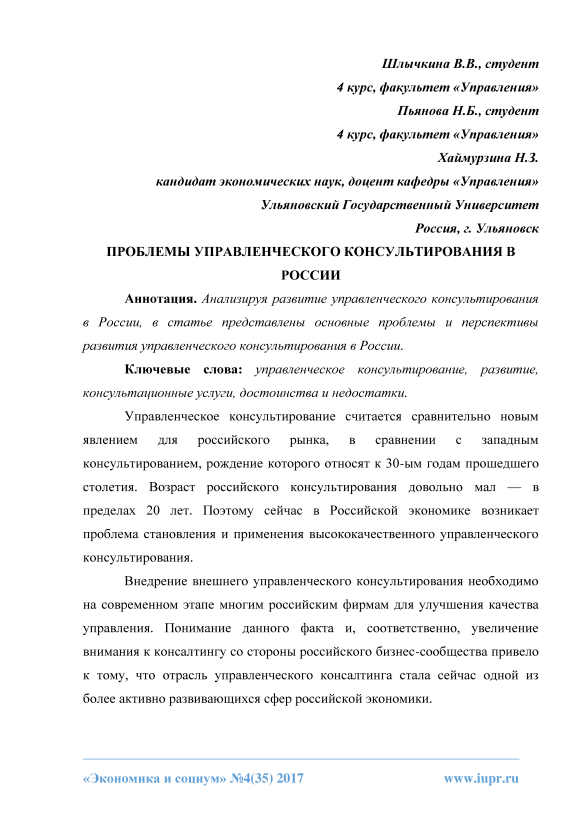 Шлычкина В.В., студент
4 курс, факультет «Управления»
Пьянова Н.Б., студент
4 курс, факультет «Управления»
Хаймурзина Н.З.
кандидат экономических наук, доцент кафедры «Управления»
Ульяновский Государственный Университет
Россия, г. Ульяновск

ПРОБЛЕМЫ УПРАВЛЕНЧЕСКОГО КОНСУЛЬТИРОВАНИЯ В РОССИИ

Аннотация. Анализируя развитие управленческого консультирования в России, в статье представлены основные проблемы и перспективы развития управленческого консультирования в России.

Ключевые слова: управленческое консультирование, развитие, консультационные услуги, достоинства и недостатки.

Управленческое консультирование считается сравнительно новым явлением для российского рынка, в сравнении с западным консультированием, рождение которого относят к 30-ым годам прошедшего столетия. Возраст российского консультирования довольно мал — в пределах 20 лет. Поэтому сейчас в Российской экономике возникает проблема становления и применения высококачественного управленческого консультирования.

Внедрение внешнего управленческого консультирования необходимо на современном этапе многим российским фирмам для улучшения качества управления. Понимание данного факта и, соответственно, увеличение внимания к консалтингу со стороны российского бизнес-сообщества привело к тому, что отрасль управленческого консалтинга стала сейчас одной из более активно развивающихся сфер российской экономики.

«Экономика и социум» №4(35) 2017 www.iupr.ru